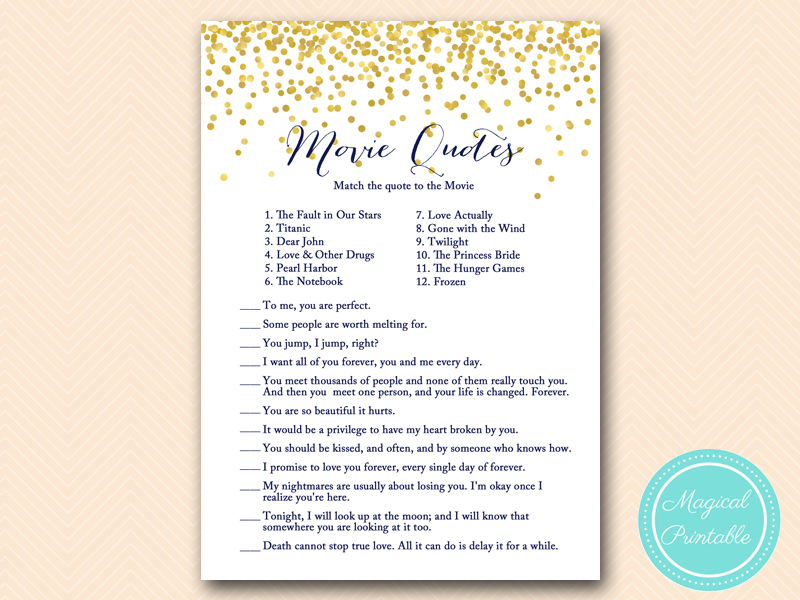 Movie Quotes
Match the quote to the Movie

1. The Fault in Our Stars
2. Titanic
3. Dear John
4. Love & Other Drugs
5. Pearl Harbor
6. The Notebook

7. Love Actually
8. Gone with the Wind
9. Twilight
10. The Princess Bride
11. The Hunger Games
12. Frozen

____ To me, you are perfect.
____ Some people are worth melting for.
____ You jump, I jump, right?
____ I want all of you forever, you and me every day.
____ You meet thousands of people and none of them really touch you. And then you meet one person, and your life is changed. Forever.
____ You are so beautiful it hurts.
____ It would be a privilege to have my heart broken by you.
____ You should be kissed, and often, and by someone who knows how.
____ I promise to love you forever, every single day of forever.
____ My nightmares are usually about losing you. I'm okay once I realize you're here.
____ Tonight, I will look up at the moon; and I will know that somewhere you are looking at it too.
____ Death cannot stop true love. All it can do is delay it for a while.

Magical Printable